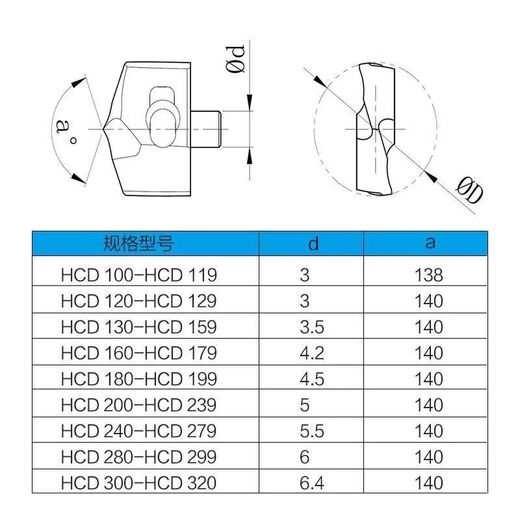 a°

Ød

ØD

| 规格型号 | d | a |
|---|---|---|
| HCD 100-HCD 119 | 3 | 138 |
| HCD 120-HCD 129 | 3 | 140 |
| HCD 130-HCD 159 | 3.5 | 140 |
| HCD 160-HCD 179 | 4.2 | 140 |
| HCD 180-HCD 199 | 4.5 | 140 |
| HCD 200-HCD 239 | 5 | 140 |
| HCD 240-HCD 279 | 5.5 | 140 |
| HCD 280-HCD 299 | 6 | 140 |
| HCD 300-HCD 320 | 6.4 | 140 |